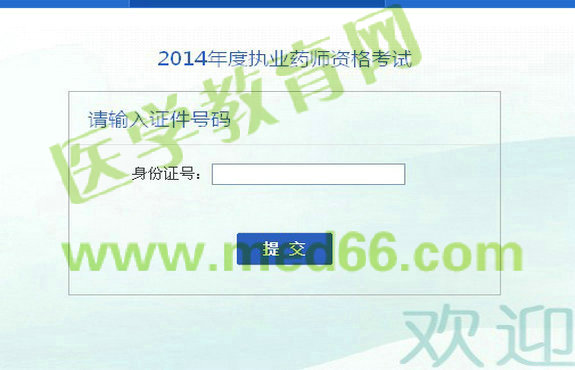 2014年度执业药师资格考试

医学教育网

请输入证件号码

身份证号：

提 交

www.med66.com

欢迎